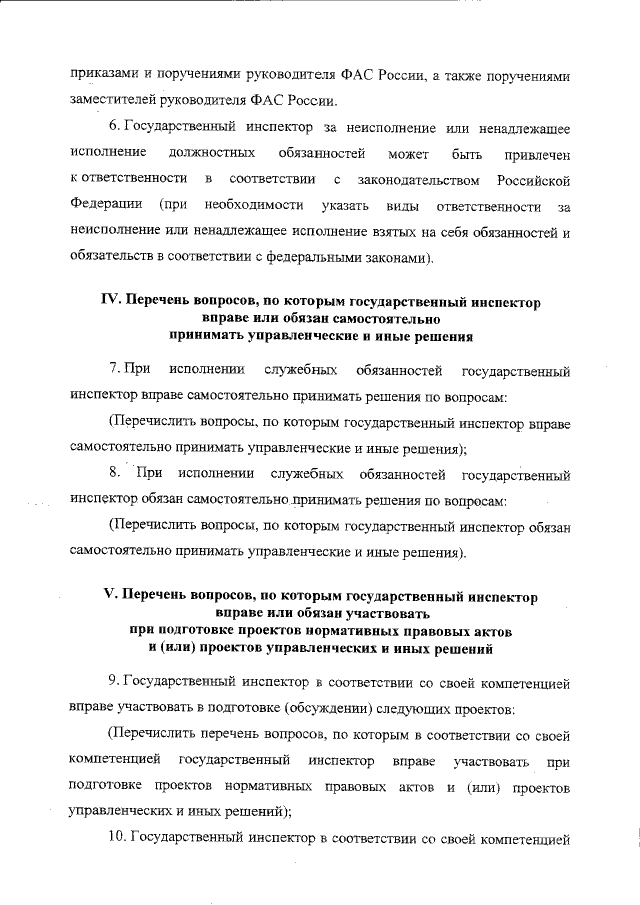 приказами и поручениями руководителя ФАС России, а также поручениями заместителей руководителя ФАС России.

6. Государственный инспектор за неисполнение или ненадлежащее исполнение должностных обязанностей может быть привлечен к ответственности в соответствии с законодательством Российской Федерации (при необходимости указать виды ответственности за неисполнение или ненадлежащее исполнение взятых на себя обязанностей и обязательств в соответствии с федеральными законами).

IV. Перечень вопросов, по которым государственный инспектор вправе или обязан самостоятельно принимать управленческие и иные решения

7. При исполнении служебных обязанностей государственный инспектор вправе самостоятельно принимать решения по вопросам:

(Перечислить вопросы, по которым государственный инспектор вправе самостоятельно принимать управленческие и иные решения);

8. При исполнении служебных обязанностей государственный инспектор обязан самостоятельно принимать решения по вопросам:

(Перечислить вопросы, по которым государственный инспектор обязан самостоятельно принимать управленческие и иные решения).

V. Перечень вопросов, по которым государственный инспектор вправе или обязан участвовать при подготовке проектов нормативных правовых актов и (или) проектов управленческих и иных решений

9. Государственный инспектор в соответствии со своей компетенцией вправе участвовать в подготовке (обсуждении) следующих проектов:

(Перечислить перечень вопросов, по которым в соответствии со своей компетенцией государственный инспектор вправе участвовать при подготовке проектов нормативных правовых актов и (или) проектов управленческих и иных решений);

10. Государственный инспектор в соответствии со своей компетенцией